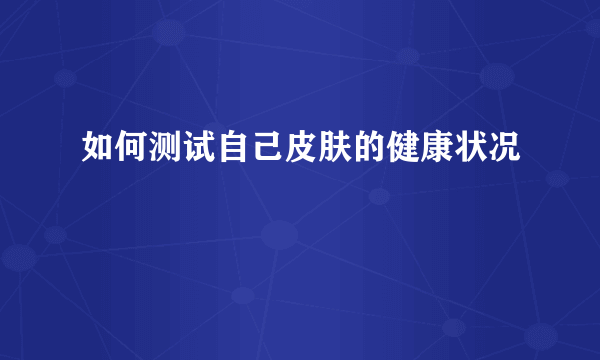 如何测试自己皮肤的健康状况